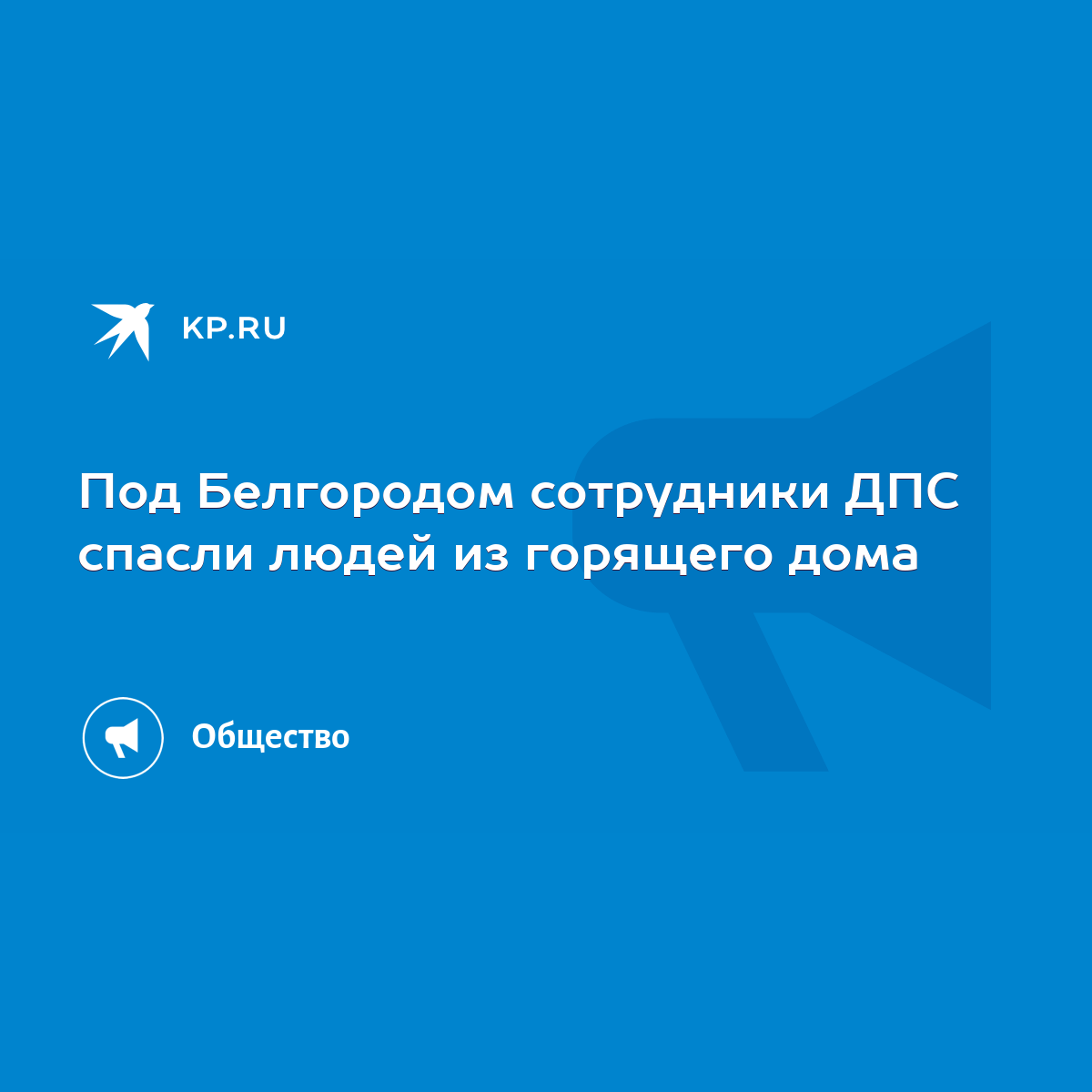 KP.RU

Под Белгородом сотрудники ДПС спасли людей из горящего дома

Общество